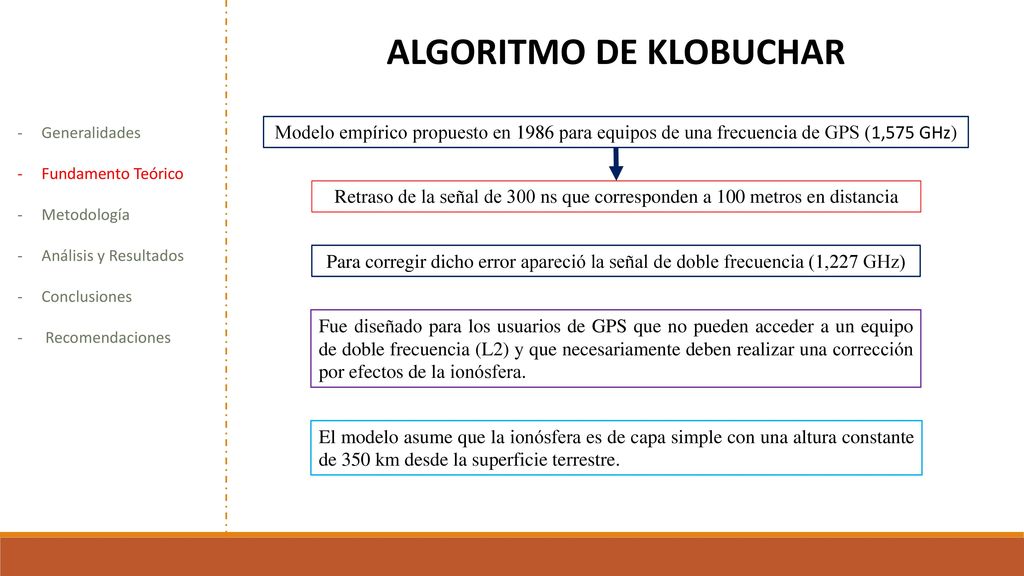 - Generalidades
- Fundamento Teórico
- Metodología
- Análisis y Resultados
- Conclusiones
- Recomendaciones

ALGORITMO DE KLOBUCHAR

Modelo empírico propuesto en 1986 para equipos de una frecuencia de GPS (1,575 GHz)

Retraso de la señal de 300 ns que corresponden a 100 metros en distancia

Para corregir dicho error apareció la señal de doble frecuencia (1,227 GHz)

Fue diseñado para los usuarios de GPS que no pueden acceder a un equipo de doble frecuencia (L2) y que necesariamente deben realizar una corrección por efectos de la ionósfera.

El modelo asume que la ionósfera es de capa simple con una altura constante de 350 km desde la superficie terrestre.